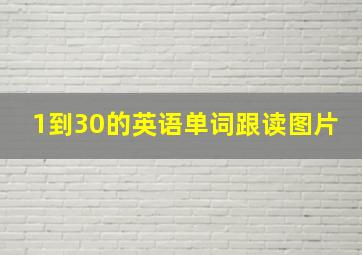 1到30的英语单词跟读图片